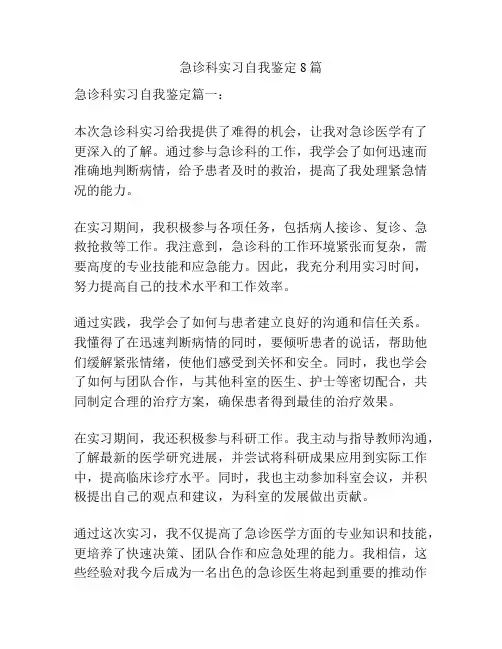 急诊科实习自我鉴定 8 篇

急诊科实习自我鉴定篇一：

本次急诊科实习给我提供了难得的机会，让我对急诊医学有了更深入的了解。通过参与急诊科的工作，我学会了如何迅速而准确地判断病情，给予患者及时的救治，提高了我处理紧急情况的能力。

在实习期间，我积极参与各项任务，包括病人接诊、复诊、急救抢救等工作。我注意到，急诊科的工作环境紧张而复杂，需要高度的专业技能和应急能力。因此，我充分利用实习时间，努力提高自己的技术水平和工作效率。

通过实践，我学会了如何与患者建立良好的沟通和信任关系。我懂得了在迅速判断病情的同时，要倾听患者的说话，帮助他们缓解紧张情绪，使他们感受到关怀和安全。同时，我也学会了如何与团队合作，与其他科室的医生、护士等密切配合，共同制定合理的治疗方案，确保患者得到最佳的治疗效果。

在实习期间，我还积极参与科研工作。我主动与指导教师沟通，了解最新的医学研究进展，并尝试将科研成果应用到实际工作中，提高临床诊疗水平。同时，我也主动参加科室会议，并积极提出自己的观点和建议，为科室的发展做出贡献。

通过这次实习，我不仅提高了急诊医学方面的专业知识和技能，更培养了快速决策、团队合作和应急处理的能力。我相信，这些经验对我今后成为一名出色的急诊医生将起到重要的推动作